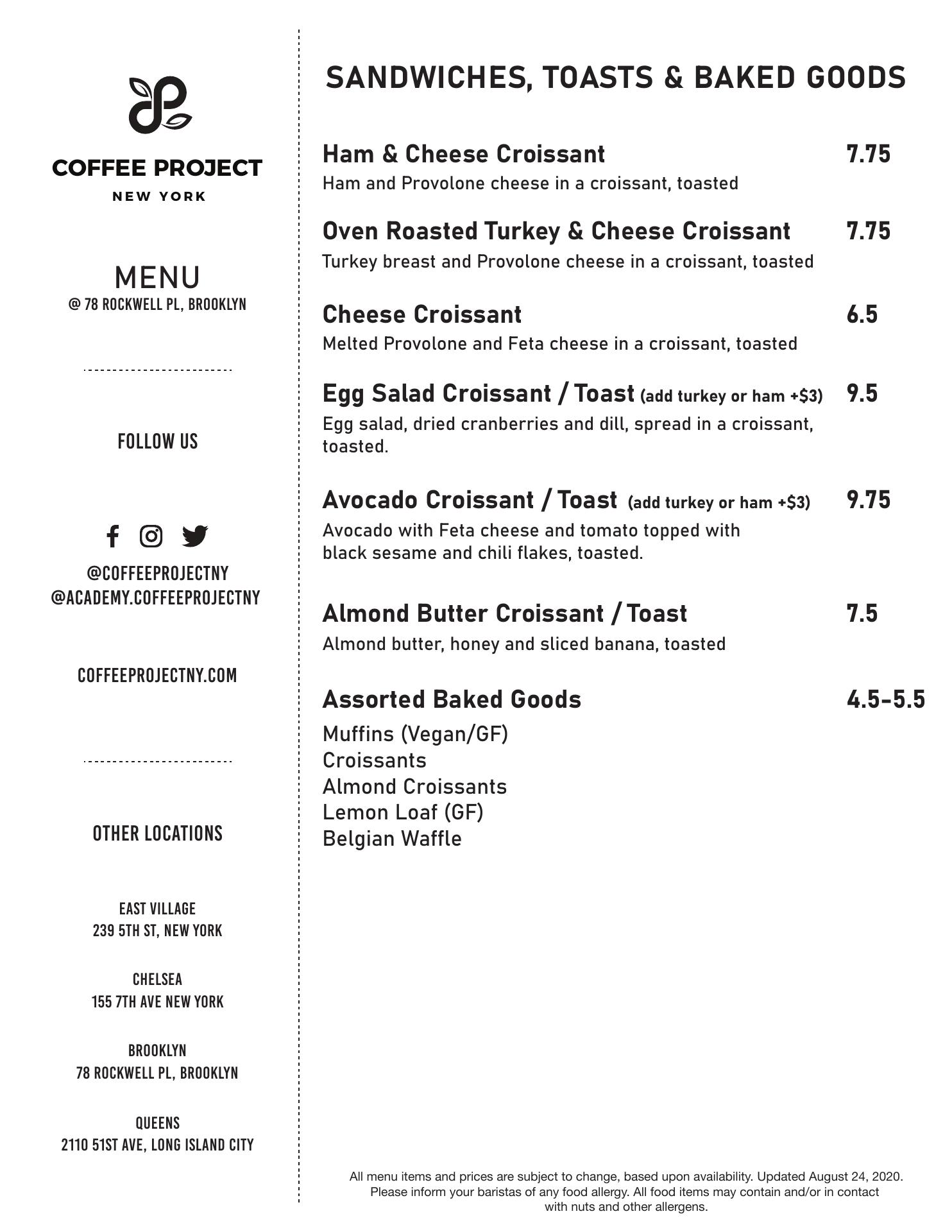 COFFEE PROJECT
NEW YORK

MENU
@ 78 ROCKWELL PL, BROOKLYN

FOLLOW US

@COFFEEPROJECTNY
@ACADEMY.COFFEEPROJECTNY

COFFEEPROJECTNY.COM

OTHER LOCATIONS

EAST VILLAGE
239 5TH ST, NEW YORK

CHELSEA
155 7TH AVE NEW YORK

BROOKLYN
78 ROCKWELL PL, BROOKLYN

QUEENS
2110 51ST AVE, LONG ISLAND CITY

SANDWICHES, TOASTS & BAKED GOODS

Ham & Cheese Croissant 7.75
Ham and Provolone cheese in a croissant, toasted

Oven Roasted Turkey & Cheese Croissant 7.75
Turkey breast and Provolone cheese in a croissant, toasted

Cheese Croissant 6.5
Melted Provolone and Feta cheese in a croissant, toasted

Egg Salad Croissant / Toast (add turkey or ham +$3) 9.5
Egg salad, dried cranberries and dill, spread in a croissant, toasted.

Avocado Croissant / Toast (add turkey or ham +$3) 9.75
Avocado with Feta cheese and tomato topped with black sesame and chili flakes, toasted.

Almond Butter Croissant / Toast 7.5
Almond butter, honey and sliced banana, toasted

Assorted Baked Goods 4.5-5.5
Muffins (Vegan/GF)
Croissants
Almond Croissants
Lemon Loaf (GF)
Belgian Waffle

All menu items and prices are subject to change, based upon availability. Updated August 24, 2020. Please inform your baristas of any food allergy. All food items may contain and/or in contact with nuts and other allergens.